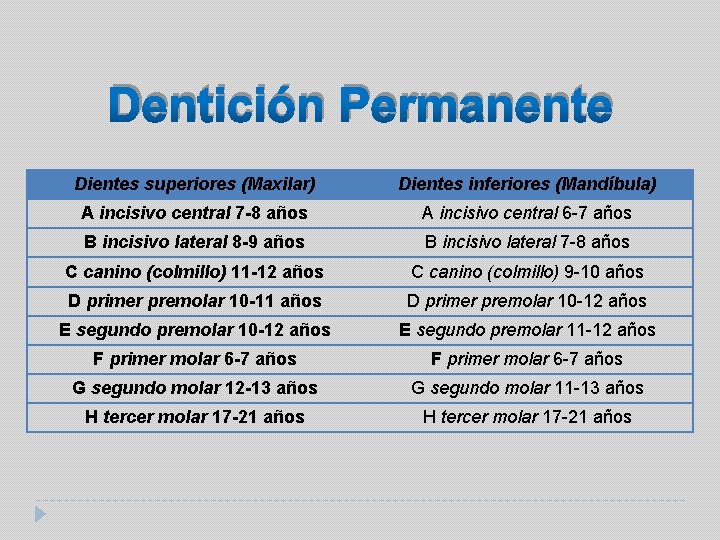 Dentición Permanente

| Dientes superiores (Maxilar) | Dientes inferiores (Mandíbula) |
|---|---|
| A incisivo central 7-8 años | A incisivo central 6-7 años |
| B incisivo lateral 8-9 años | B incisivo lateral 7-8 años |
| C canino (colmillo) 11-12 años | C canino (colmillo) 9-10 años |
| D primer premolar 10-11 años | D primer premolar 10-12 años |
| E segundo premolar 10-12 años | E segundo premolar 11-12 años |
| F primer molar 6-7 años | F primer molar 6-7 años |
| G segundo molar 12-13 años | G segundo molar 11-13 años |
| H tercer molar 17-21 años | H tercer molar 17-21 años |